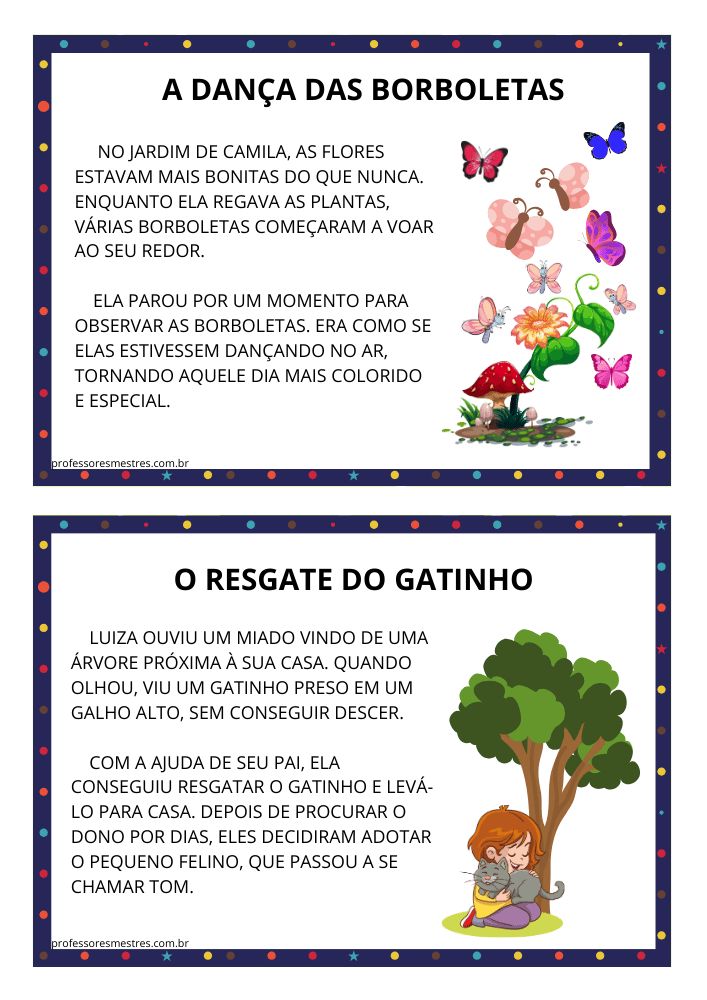 A DANÇA DAS BORBOLETAS

NO JARDIM DE CAMILA, AS FLORES ESTAVAM MAIS BONITAS DO QUE NUNCA. ENQUANTO ELA REGAVA AS PLANTAS, VÁRIAS BORBOLETAS COMEÇARAM A VOAR AO SEU REDOR.

ELA PAROU POR UM MOMENTO PARA OBSERVAR AS BORBOLETAS. ERA COMO SE ELAS ESTIVESSEM DANÇANDO NO AR, TORNANDO AQUELE DIA MAIS COLORIDO E ESPECIAL.

professoresmestres.com.br

O RESGATE DO GATINHO

LUIZA OUVIU UM MIADO VINDO DE UMA ÁRVORE PRÓXIMA À SUA CASA. QUANDO OLHOU, VIU UM GATINHO PRESO EM UM GALHO ALTO, SEM CONSEGUIR DESCER.

COM A AJUDA DE SEU PAI, ELA CONSEGUIU RESGATAR O GATINHO E LEVÁ-LO PARA CASA. DEPOIS DE PROCURAR O DONO POR DIAS, ELES DECIDIRAM ADOTAR O PEQUENO FELINO, QUE PASSOU A SE CHAMAR TOM.

professoresmestres.com.br